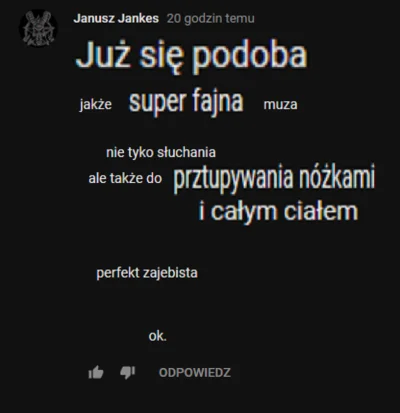 Janusz Jankes 20 godzin temu

Już się podoba

jakże super fajna muza

nie tyko słuchania
ale także do prztupywania nóżkami
i całym ciałem

perfekt zajebista

ok.

ODPOWIEDZ